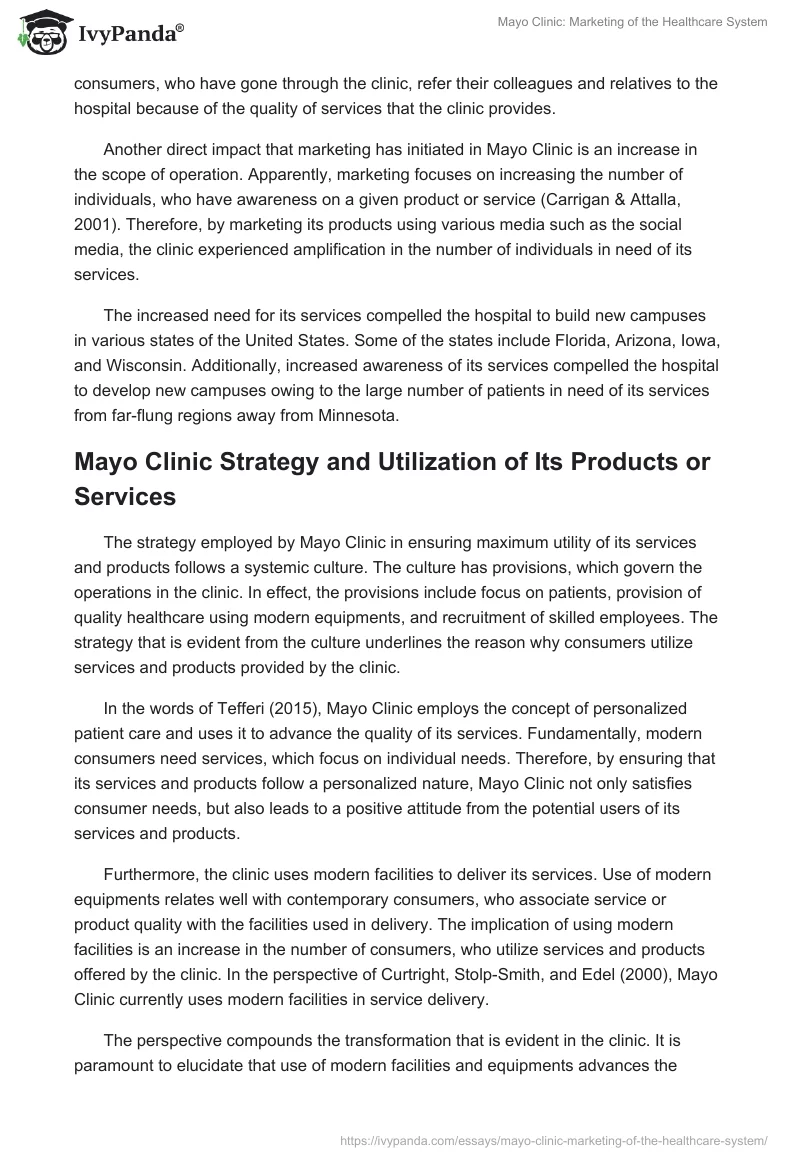 IvyPanda®

Mayo Clinic: Marketing of the Healthcare System

consumers, who have gone through the clinic, refer their colleagues and relatives to the hospital because of the quality of services that the clinic provides.

Another direct impact that marketing has initiated in Mayo Clinic is an increase in the scope of operation. Apparently, marketing focuses on increasing the number of individuals, who have awareness on a given product or service (Carrigan & Attalla, 2001). Therefore, by marketing its products using various media such as the social media, the clinic experienced amplification in the number of individuals in need of its services.

The increased need for its services compelled the hospital to build new campuses in various states of the United States. Some of the states include Florida, Arizona, Iowa, and Wisconsin. Additionally, increased awareness of its services compelled the hospital to develop new campuses owing to the large number of patients in need of its services from far-flung regions away from Minnesota.

Mayo Clinic Strategy and Utilization of Its Products or Services

The strategy employed by Mayo Clinic in ensuring maximum utility of its services and products follows a systemic culture. The culture has provisions, which govern the operations in the clinic. In effect, the provisions include focus on patients, provision of quality healthcare using modern equipments, and recruitment of skilled employees. The strategy that is evident from the culture underlines the reason why consumers utilize services and products provided by the clinic.

In the words of Tefferi (2015), Mayo Clinic employs the concept of personalized patient care and uses it to advance the quality of its services. Fundamentally, modern consumers need services, which focus on individual needs. Therefore, by ensuring that its services and products follow a personalized nature, Mayo Clinic not only satisfies consumer needs, but also leads to a positive attitude from the potential users of its services and products.

Furthermore, the clinic uses modern facilities to deliver its services. Use of modern equipments relates well with contemporary consumers, who associate service or product quality with the facilities used in delivery. The implication of using modern facilities is an increase in the number of consumers, who utilize services and products offered by the clinic. In the perspective of Curtright, Stolp-Smith, and Edel (2000), Mayo Clinic currently uses modern facilities in service delivery.

The perspective compounds the transformation that is evident in the clinic. It is paramount to elucidate that use of modern facilities and equipments advances the

https://ivypanda.com/essays/mayo-clinic-marketing-of-the-healthcare-system/